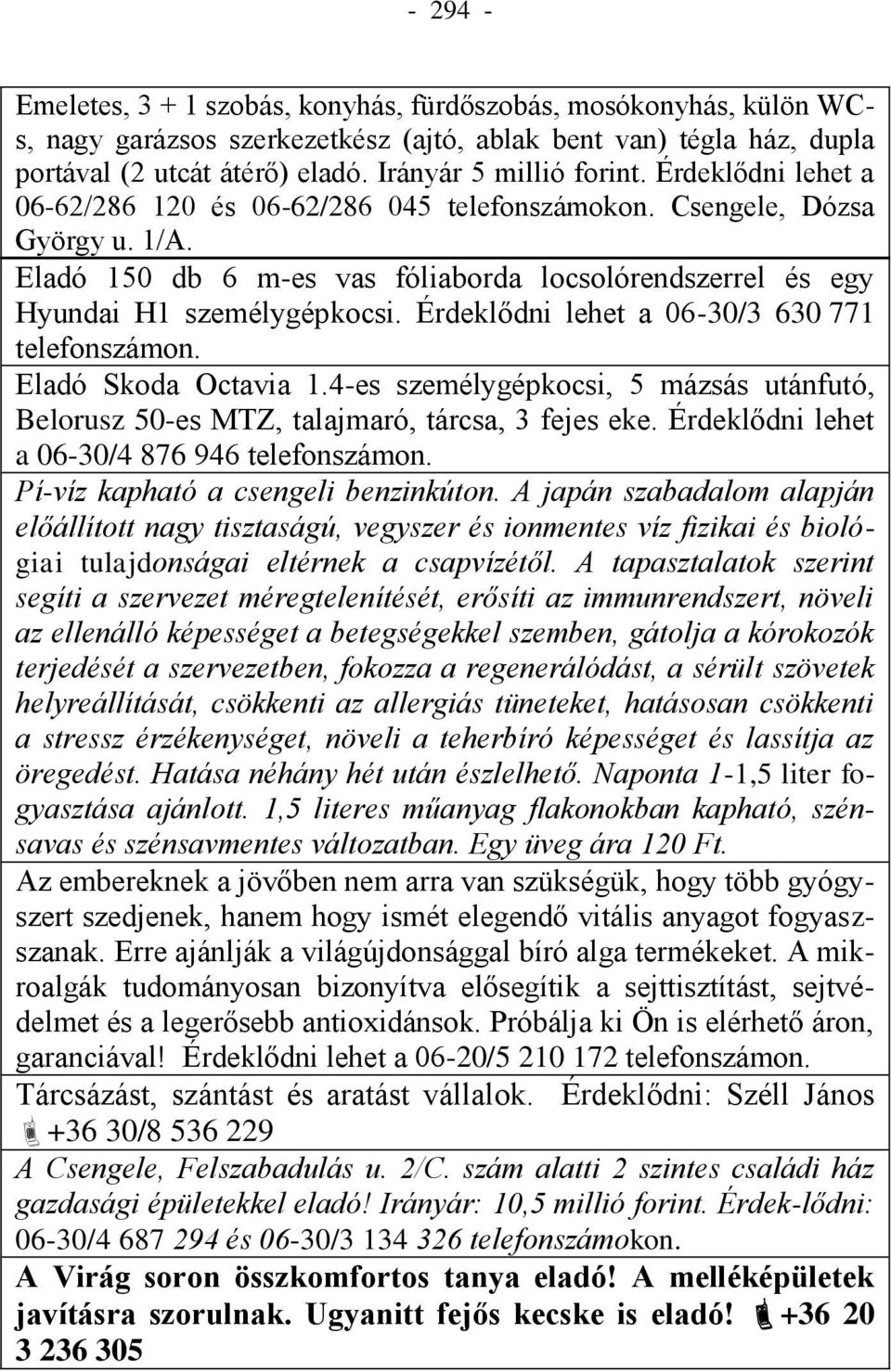 - 294 -

Emeletes, 3 + 1 szobás, konyhás, fürdőszobás, mosókonyhás, külön WC-s, nagy garázsos szerkezetkész (ajtó, ablak bent van) tégla ház, dupla portával (2 utcát átérő) eladó. Irányár 5 millió forint. Érdeklődni lehet a 06-62/286 120 és 06-62/286 045 telefonszámokon. Csengele, Dózsa György u. 1/A.

Eladó 150 db 6 m-es vas fóliaborda locsolórendszerrel és egy Hyundai H1 személygépkocsi. Érdeklődni lehet a 06-30/3 630 771 telefonszámon.

Eladó Skoda Octavia 1.4-es személygépkocsi, 5 mázsás utánfutó, Belorusz 50-es MTZ, talajmaró, tárcsa, 3 fejes eke. Érdeklődni lehet a 06-30/4 876 946 telefonszámon.

Pí-víz kapható a csengeli benzinkúton. A japán szabadalom alapján előállított nagy tisztaságú, vegyszer és ionmentes víz fizikai és biológiai tulajdonságai eltérnek a csapvízétől. A tapasztalatok szerint segíti a szervezet méregtelenítését, erősíti az immunrendszert, növeli az ellenálló képességet a betegségekkel szemben, gátolja a kórokozók terjedését a szervezetben, fokozza a regenerálódást, a sérült szövetek helyreállítását, csökkenti az allergiás tüneteket, hatásosan csökkenti a stressz érzékenységet, növeli a teherbíró képességet és lassítja az öregedést. Hatása néhány hét után észlelhető. Naponta 1-1,5 liter fogyasztása ajánlott. 1,5 literes műanyag flakonokban kapható, szénsavas és szénsavmentes változatban. Egy üveg ára 120 Ft.

Az embereknek a jövőben nem arra van szükségük, hogy több gyógyszert szedjenek, hanem hogy ismét elegendő vitális anyagot fogyasszanak. Erre ajánlják a világújdonsággal bíró alga termékeket. A mikroalgák tudományosan bizonyítva elősegítik a sejttisztítást, sejtvédelmet és a legerősebb antioxidánsok. Próbálja ki Ön is elérhető áron, garanciával! Érdeklődni lehet a 06-20/5 210 172 telefonszámon.

Tárcsázást, szántást és aratást vállalok. Érdeklődni: Széll János +36 30/8 536 229

A Csengele, Felszabadulás u. 2/C. szám alatti 2 szintes családi ház gazdasági épületekkel eladó! Irányár: 10,5 millió forint. Érdek-lődni: 06-30/4 687 294 és 06-30/3 134 326 telefonszámokon.

A Virág soron összkomfortos tanya eladó! A melléképületek javításra szorulnak. Ugyanitt fejős kecske is eladó! +36 20 3 236 305